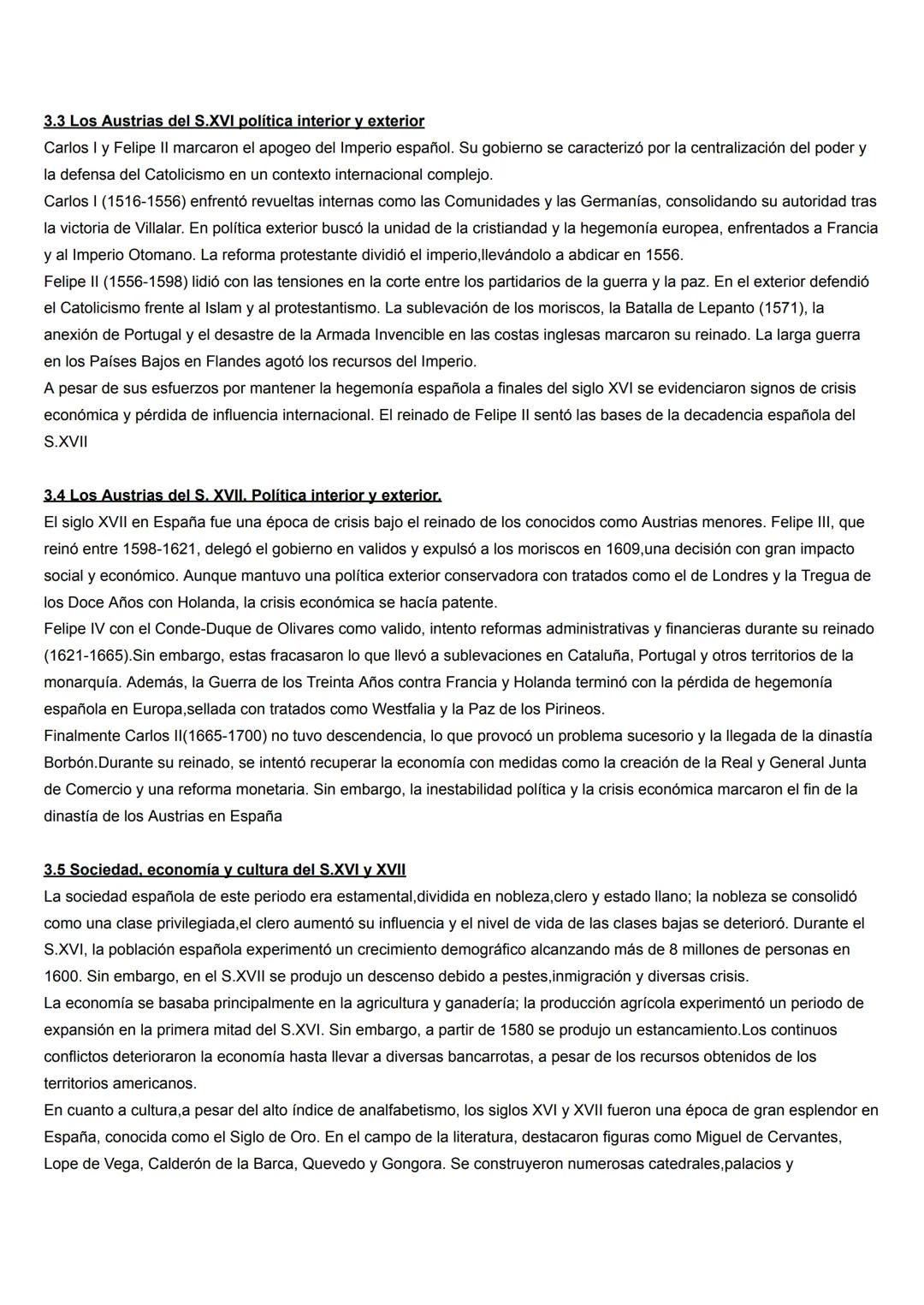 3.3 Los Austrias del S.XVI política interior y exterior
Carlos I y Felipe II marcaron el apogeo del Imperio español. Su gobierno se caracterizó por la centralización del poder y la defensa del Catolicismo en un contexto internacional complejo.
Carlos I (1516-1556) enfrentó revueltas internas como las Comunidades y las Germanías, consolidando su autoridad tras la victoria de Villalar. En política exterior buscó la unidad de la cristiandad y la hegemonía europea, enfrentados a Francia y al Imperio Otomano. La reforma protestante dividió el imperio,llevándolo a abdicar en 1556.
Felipe II (1556-1598) lidió con las tensiones en la corte entre los partidarios de la guerra y la paz. En el exterior defendió el Catolicismo frente al Islam y al protestantismo. La sublevación de los moriscos, la Batalla de Lepanto (1571), la anexión de Portugal y el desastre de la Armada Invencible en las costas inglesas marcaron su reinado. La larga guerra en los Países Bajos en Flandes agotó los recursos del Imperio.
A pesar de sus esfuerzos por mantener la hegemonía española a finales del siglo XVI se evidenciaron signos de crisis económica y pérdida de influencia internacional. El reinado de Felipe II sentó las bases de la decadencia española del S.XVII

3.4 Los Austrias del S. XVII. Política interior y exterior.
El siglo XVII en España fue una época de crisis bajo el reinado de los conocidos como Austrias menores. Felipe III, que reinó entre 1598-1621, delegó el gobierno en validos y expulsó a los moriscos en 1609,una decisión con gran impacto social y económico. Aunque mantuvo una política exterior conservadora con tratados como el de Londres y la Tregua de los Doce Años con Holanda, la crisis económica se hacía patente.
Felipe IV con el Conde-Duque de Olivares como valido, intento reformas administrativas y financieras durante su reinado (1621-1665).Sin embargo, estas fracasaron lo que llevó a sublevaciones en Cataluña, Portugal y otros territorios de la monarquía. Además, la Guerra de los Treinta Años contra Francia y Holanda terminó con la pérdida de hegemonía española en Europa,sellada con tratados como Westfalia y la Paz de los Pirineos.
Finalmente Carlos II(1665-1700) no tuvo descendencia, lo que provocó un problema sucesorio y la llegada de la dinastía Borbón.Durante su reinado, se intentó recuperar la economía con medidas como la creación de la Real y General Junta de Comercio y una reforma monetaria. Sin embargo, la inestabilidad política y la crisis económica marcaron el fin de la dinastía de los Austrias en España

3.5 Sociedad, economía y cultura del S.XVI y XVII
La sociedad española de este periodo era estamental,dividida en nobleza,clero y estado llano; la nobleza se consolidó como una clase privilegiada,el clero aumentó su influencia y el nivel de vida de las clases bajas se deterioró. Durante el S.XVI, la población española experimentó un crecimiento demográfico alcanzando más de 8 millones de personas en 1600. Sin embargo, en el S.XVII se produjo un descenso debido a pestes,inmigración y diversas crisis.
La economía se basaba principalmente en la agricultura y ganadería; la producción agrícola experimentó un periodo de expansión en la primera mitad del S.XVI. Sin embargo, a partir de 1580 se produjo un estancamiento.Los continuos conflictos deterioraron la economía hasta llevar a diversas bancarrotas, a pesar de los recursos obtenidos de los territorios americanos.
En cuanto a cultura,a pesar del alto índice de analfabetismo, los siglos XVI y XVII fueron una época de gran esplendor en España, conocida como el Siglo de Oro. En el campo de la literatura, destacaron figuras como Miguel de Cervantes, Lope de Vega, Calderón de la Barca, Quevedo y Gongora. Se construyeron numerosas catedrales,palacios y